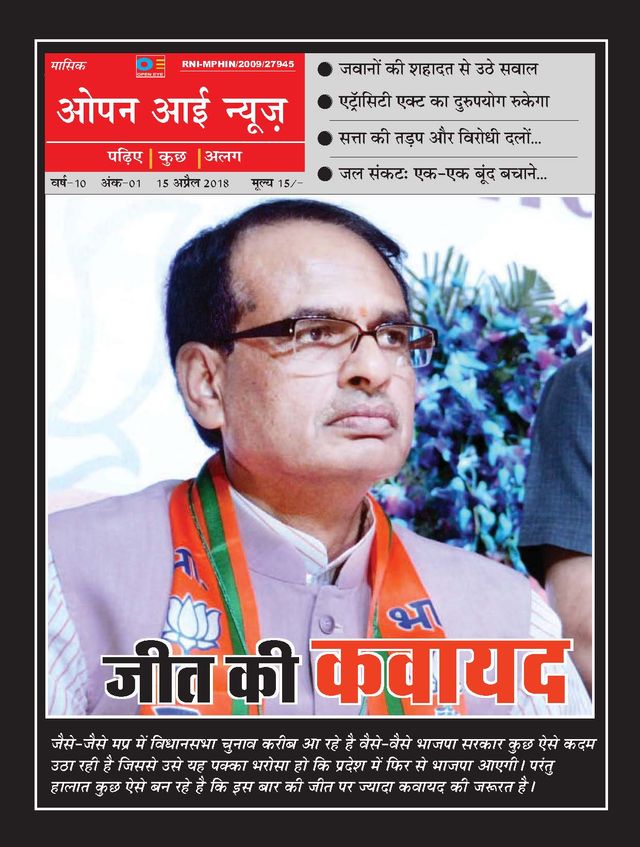 मासिक

OPEN EYE

RNI-MPHIN/2009/27945

ओपन आई न्यूज़

पढ़िए | कुछ | अलग

वर्ष-10 अंक-01 15 अप्रैल 2018 मूल्य 15/-

● जवानों की शहादत से उठे सवाल

● एट्रोसिटी एक्ट का दुरुपयोग रुकेगा

● सत्ता की तड़प और विरोधी दलों...

● जल संकट: एक-एक बूंद बचाने...

जीत की कवायद

जैसे-जैसे मप्र में विधानसभा चुनाव करीब आ रहे है वैसे-वैसे भाजपा सरकार कुछ ऐसे कदम उठा रही है जिससे उसे यह पक्का भरोसा हो कि प्रदेश में फिर से भाजपा आएगी। परंतु हालात कुछ ऐसे बन रहे है कि इस बार की जीत पर ज्यादा कवायद की जरूरत है।